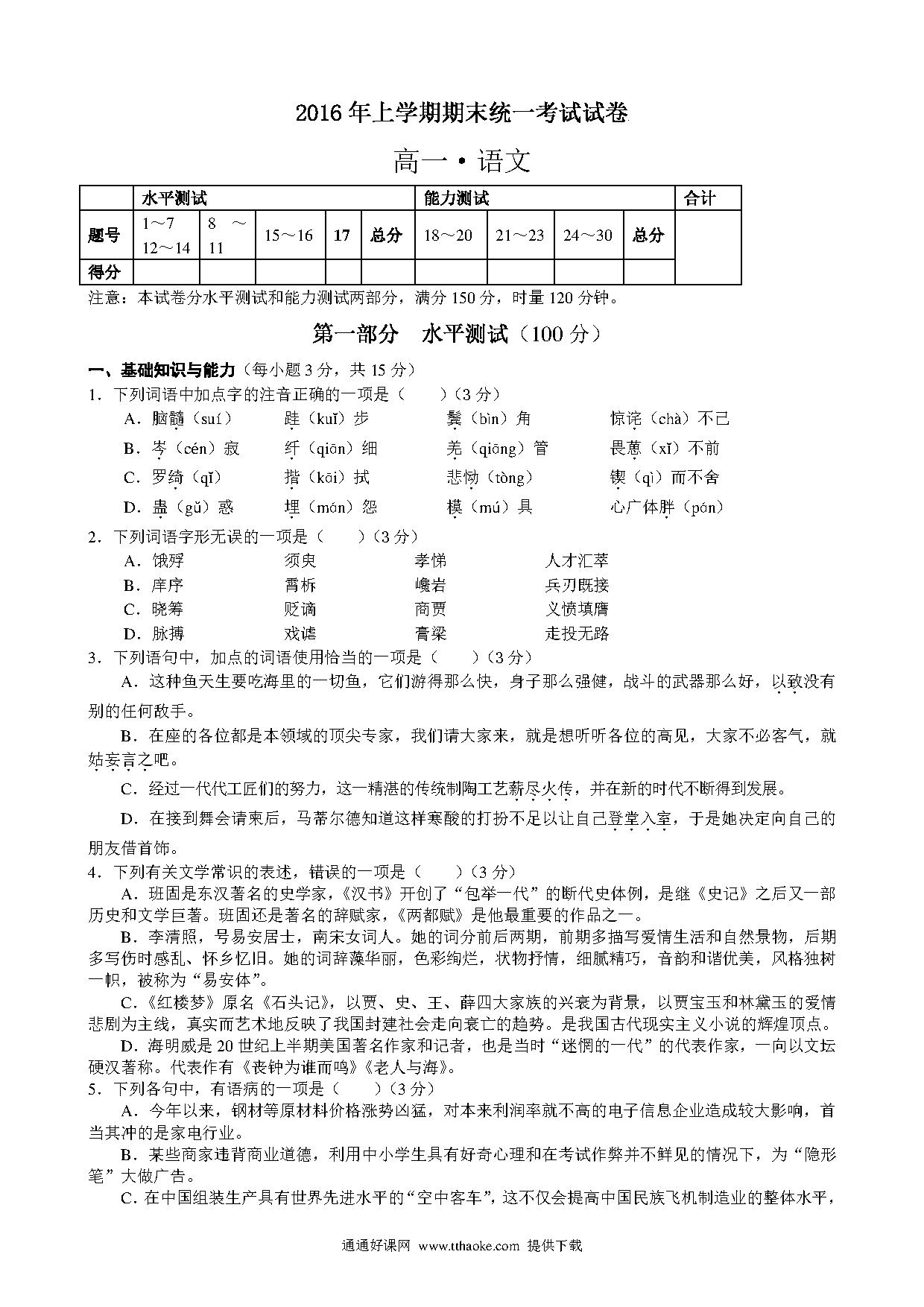 2016年上学期期末统一考试试卷

高一·语文

| | 水平测试 | | | | | 能力测试 | | | | 合计 |
|---|---|---|---|---|---|---|---|---|---|---|
| 题号 | 1～7 12～14 | 8 ～ 11 | 15～16 | 17 | 总分 | 18～20 | 21～23 | 24～30 | 总分 | |
| 得分 | | | | | | | | | | |

注意：本试卷分水平测试和能力测试两部分，满分150分，时量120分钟。

第一部分 水平测试（100分）

一、基础知识与能力（每小题3分，共15分）

1．下列词语中加点字的注音正确的一项是（ ）（3分）

A．脑髓（suí） 跬（kuǐ）步 鬓（bìn）角 惊诧（chà）不已

B．岑（cén）寂 纤（qiān）细 羌（qiāng）管 畏葸（xǐ）不前

C．罗绮（qǐ） 揩（kāi）拭 悲恸（tòng） 锲（qì）而不舍

D．蛊（gǔ）惑 埋（mán）怨 模（mú）具 心广体胖（pán）

2．下列词语字形无误的一项是（ ）（3分）

A．饿殍 须臾 孝悌 人才汇萃

B．庠序 霄柝 巉岩 兵刃既接

C．晓筹 贬谪 商贾 义愤填膺

D．脉搏 戏谑 膏梁 走投无路

3．下列语句中，加点的词语使用恰当的一项是（ ）（3分）

A．这种鱼天生要吃海里的一切鱼，它们游得那么快，身子那么强健，战斗的武器那么好，以致没有别的任何敌手。

B．在座的各位都是本领域的顶尖专家，我们请大家来，就是想听听各位的高见，大家不必客气，就姑妄言之吧。

C．经过一代代工匠们的努力，这一精湛的传统制陶工艺薪尽火传，并在新的时代不断得到发展。

D．在接到舞会请柬后，马蒂尔德知道这样寒酸的打扮不足以让自己登堂入室，于是她决定向自己的朋友借首饰。

4．下列有关文学常识的表述，错误的一项是（ ）（3分）

A．班固是东汉著名的史学家，《汉书》开创了“包举一代”的断代史体例，是继《史记》之后又一部历史和文学巨著。班固还是著名的辞赋家，《两都赋》是他最重要的作品之一。

B．李清照，号易安居士，南宋女词人。她的词分前后两期，前期多描写爱情生活和自然景物，后期多写伤时感乱、怀乡忆旧。她的词辞藻华丽，色彩绚烂，状物抒情，细腻精巧，音韵和谐优美，风格独树一帜，被称为“易安体”。

C．《红楼梦》原名《石头记》，以贾、史、王、薛四大家族的兴衰为背景，以贾宝玉和林黛玉的爱情悲剧为主线，真实而艺术地反映了我国封建社会走向衰亡的趋势。是我国古代现实主义小说的辉煌顶点。

D．海明威是20世纪上半期美国著名作家和记者，也是当时“迷惘的一代”的代表作家，一向以文坛硬汉著称。代表作有《丧钟为谁而鸣》《老人与海》。

5．下列各句中，有语病的一项是（ ）（3分）

A．今年以来，钢材等原材料价格涨势凶猛，对本来利润率就不高的电子信息企业造成较大影响，首当其冲的是家电行业。

B．某些商家违背商业道德，利用中小学生具有好奇心理和在考试作弊并不鲜见的情况下，为“隐形笔”大做广告。

C．在中国组装生产具有世界先进水平的“空中客车”，这不仅会提高中国民族飞机制造业的整体水平，

通通好课网 www.tthaoke.com 提供下载